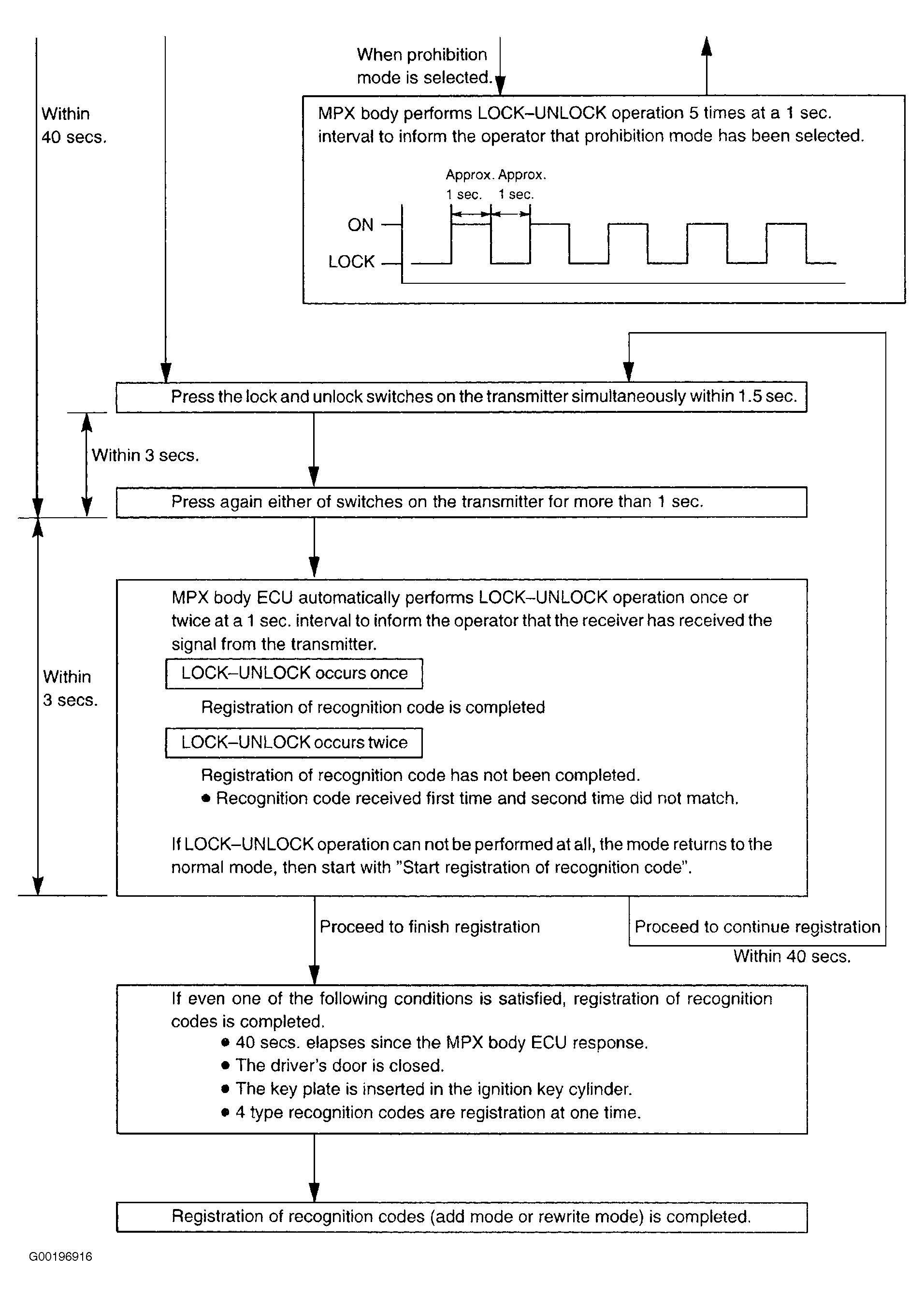 When prohibition mode is selected.

Within 40 secs.

MPX body performs LOCK–UNLOCK operation 5 times at a 1 sec. interval to inform the operator that prohibition mode has been selected.

Approx. 1 sec. Approx. 1 sec.

ON

LOCK

Press the lock and unlock switches on the transmitter simultaneously within 1.5 sec.

Within 3 secs.

Press again either of switches on the transmitter for more than 1 sec.

Within 3 secs.

MPX body ECU automatically performs LOCK–UNLOCK operation once or twice at a 1 sec. interval to inform the operator that the receiver has received the signal from the transmitter.

LOCK–UNLOCK occurs once

Registration of recognition code is completed

LOCK–UNLOCK occurs twice

Registration of recognition code has not been completed.
● Recognition code received first time and second time did not match.

If LOCK–UNLOCK operation can not be performed at all, the mode returns to the normal mode, then start with "Start registration of recognition code".

Proceed to finish registration

Proceed to continue registration

Within 40 secs.

If even one of the following conditions is satisfied, registration of recognition codes is completed.
● 40 secs. elapses since the MPX body ECU response.
● The driver's door is closed.
● The key plate is inserted in the ignition key cylinder.
● 4 type recognition codes are registration at one time.

Registration of recognition codes (add mode or rewrite mode) is completed.

G00196916